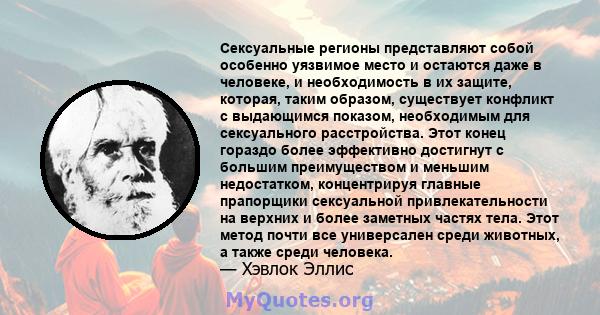 Сексуальные регионы представляют собой особенно уязвимое место и остаются даже в человеке, и необходимость в их защите, которая, таким образом, существует конфликт с выдающимся показом, необходимым для сексуального расстройства. Этот конец гораздо более эффективно достигнут с большим преимуществом и меньшим недостатком, концентрируя главные прапорщики сексуальной привлекательности на верхних и более заметных частях тела. Этот метод почти все универсален среди животных, а также среди человека.
— Хэвлок Эллис

MyQuotes.org